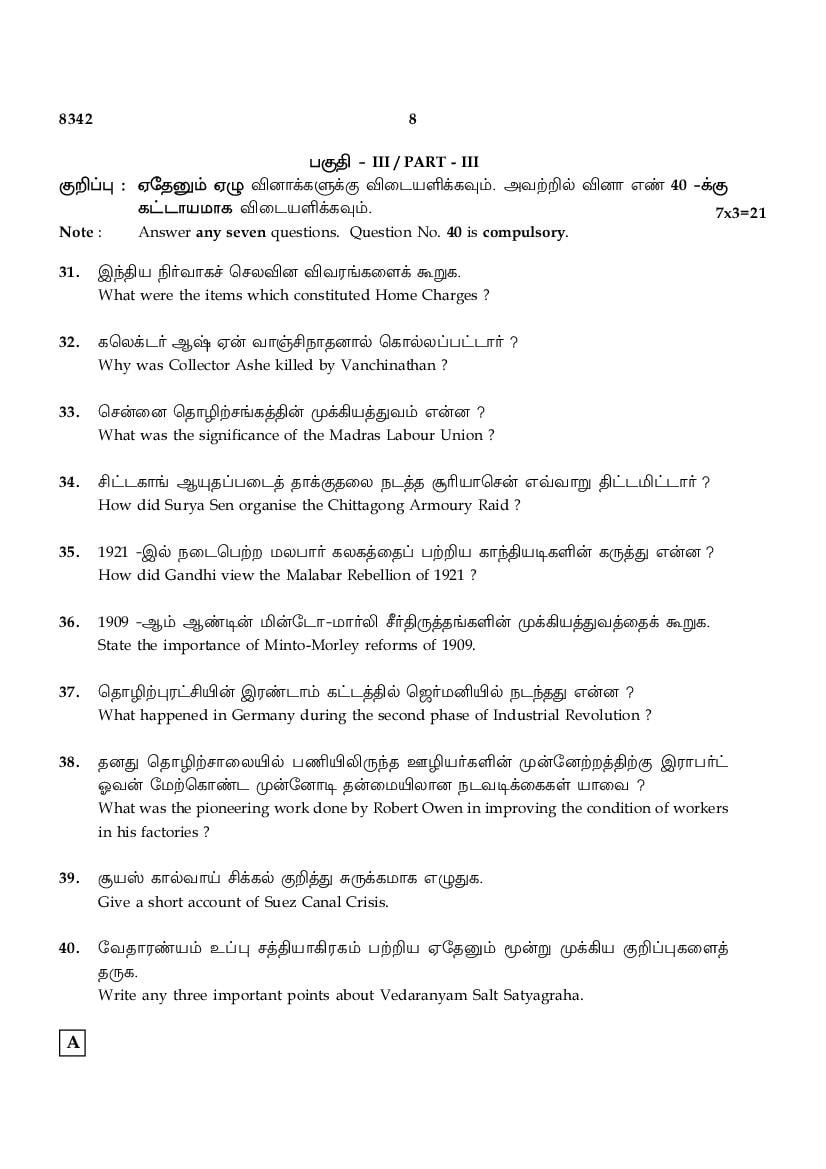 8342

8

பகுதி - III / PART - III

குறிப்பு : ஏதேனும் ஏழு வினாக்களுக்கு விடையளிக்கவும். அவற்றில் வினா எண் 40 -க்கு கட்டாயமாக விடையளிக்கவும். 7x3=21

Note : Answer any seven questions. Question No. 40 is compulsory.

31. இந்திய நிர்வாகச் செலவின விவரங்களைக் கூறுக.
What were the items which constituted Home Charges ?

32. கலெக்டர் ஆஷ் ஏன் வாஞ்சிநாதனால் கொல்லப்பட்டார் ?
Why was Collector Ashe killed by Vanchinathan ?

33. சென்னை தொழிற்சங்கத்தின் முக்கியத்துவம் என்ன ?
What was the significance of the Madras Labour Union ?

34. சிட்டகாங் ஆயுதப்படைத் தாக்குதலை நடத்த சூரியாசென் எவ்வாறு திட்டமிட்டார் ?
How did Surya Sen organise the Chittagong Armoury Raid ?

35. 1921 -இல் நடைபெற்ற மலபார் கலகத்தைப் பற்றிய காந்தியடிகளின் கருத்து என்ன ?
How did Gandhi view the Malabar Rebellion of 1921 ?

36. 1909 -ஆம் ஆண்டின் மின்டோ-மார்லி சீர்திருத்தங்களின் முக்கியத்துவத்தைக் கூறுக.
State the importance of Minto-Morley reforms of 1909.

37. தொழிற்புரட்சியின் இரண்டாம் கட்டத்தில் ஜெர்மனியில் நடந்தது என்ன ?
What happened in Germany during the second phase of Industrial Revolution ?

38. தனது தொழிற்சாலையில் பணியிலிருந்த ஊழியர்களின் முன்னேற்றத்திற்கு இராபர்ட் ஓவன் மேற்கொண்ட முன்னோடி தன்மையிலான நடவடிக்கைகள் யாவை ?
What was the pioneering work done by Robert Owen in improving the condition of workers in his factories ?

39. சூயஸ் கால்வாய் சிக்கல் குறித்து சுருக்கமாக எழுதுக.
Give a short account of Suez Canal Crisis.

40. வேதாரண்யம் உப்பு சத்தியாகிரகம் பற்றிய ஏதேனும் மூன்று முக்கிய குறிப்புகளைத் தருக.
Write any three important points about Vedaranyam Salt Satyagraha.

A